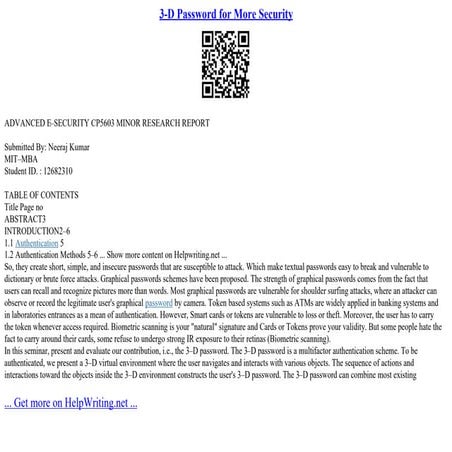 3-D Password for More Security

ADVANCED E-SECURITY CP5603 MINOR RESEARCH REPORT

Submitted By: Neeraj Kumar
MIT–MBA
Student ID. : 12682310

TABLE OF CONTENTS
Title Page no
ABSTRACT3
INTRODUCTION2–6
1.1 Authentication 5
1.2 Authentication Methods 5–6 ... Show more content on Helpwriting.net ...
So, they create short, simple, and insecure passwords that are susceptible to attack. Which make textual passwords easy to break and vulnerable to dictionary or brute force attacks. Graphical passwords schemes have been proposed. The strength of graphical passwords comes from the fact that users can recall and recognize pictures more than words. Most graphical passwords are vulnerable for shoulder surfing attacks, where an attacker can observe or record the legitimate user's graphical password by camera. Token based systems such as ATMs are widely applied in banking systems and in laboratories entrances as a mean of authentication. However, Smart cards or tokens are vulnerable to loss or theft. Moreover, the user has to carry the token whenever access required. Biometric scanning is your "natural" signature and Cards or Tokens prove your validity. But some people hate the fact to carry around their cards, some refuse to undergo strong IR exposure to their retinas (Biometric scanning).
In this seminar, present and evaluate our contribution, i.e., the 3–D password. The 3–D password is a multifactor authentication scheme. To be authenticated, we present a 3–D virtual environment where the user navigates and interacts with various objects. The sequence of actions and interactions toward the objects inside the 3–D environment constructs the user's 3–D password. The 3–D password can combine most existing

... Get more on HelpWriting.net ...